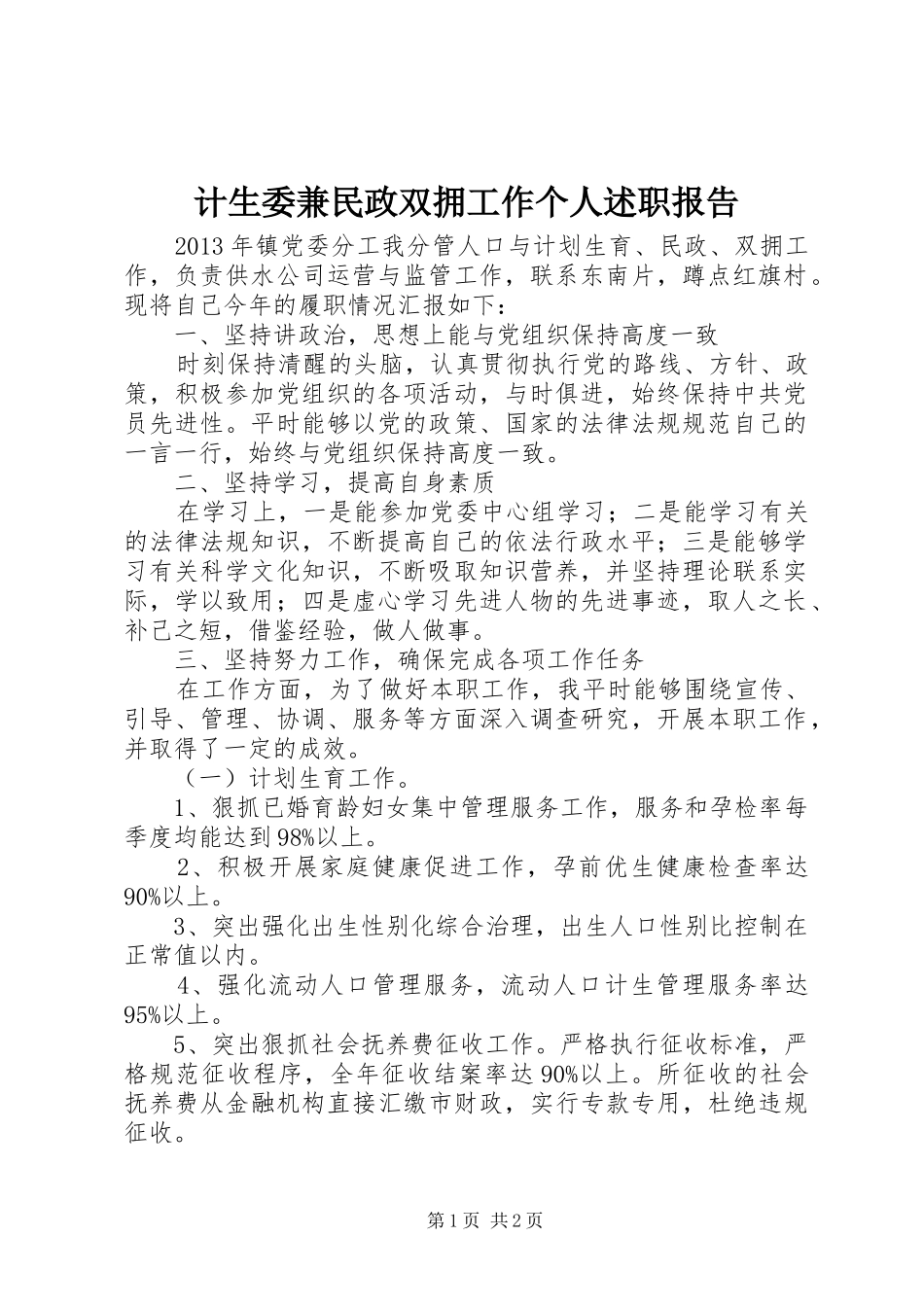 计生委兼民政双拥工作个人述职报告

2013年镇党委分工我分管人口与计划生育、民政、双拥工作，负责供水公司运营与监管工作，联系东南片，蹲点红旗村。现将自己今年的履职情况汇报如下：

一、坚持讲政治，思想上能与党组织保持高度一致

时刻保持清醒的头脑，认真贯彻执行党的路线、方针、政策，积极参加党组织的各项活动，与时俱进，始终保持中共党员先进性。平时能够以党的政策、国家的法律法规规范自己的一言一行，始终与党组织保持高度一致。

二、坚持学习，提高自身素质

在学习上，一是能参加党委中心组学习；二是能学习有关的法律法规知识，不断提高自己的依法行政水平；三是能够学习有关科学文化知识，不断吸取知识营养，并坚持理论联系实际，学以致用；四是虚心学习先进人物的先进事迹，取人之长、补己之短，借鉴经验，做人做事。

三、坚持努力工作，确保完成各项工作任务

在工作方面，为了做好本职工作，我平时能够围绕宣传、引导、管理、协调、服务等方面深入调查研究，开展本职工作，并取得了一定的成效。

（一）计划生育工作。

1、狠抓已婚育龄妇女集中管理服务工作，服务和孕检率每季度均能达到98%以上。

2、积极开展家庭健康促进工作，孕前优生健康检查率达90%以上。

3、突出强化出生性别化综合治理，出生人口性别比控制在正常值以内。

4、强化流动人口管理服务，流动人口计生管理服务率达95%以上。

5、突出狠抓社会抚养费征收工作。严格执行征收标准，严格规范征收程序，全年征收结案率达90%以上。所征收的社会抚养费从金融机构直接汇缴市财政，实行专款专用，杜绝违规征收。

第1页 共2页